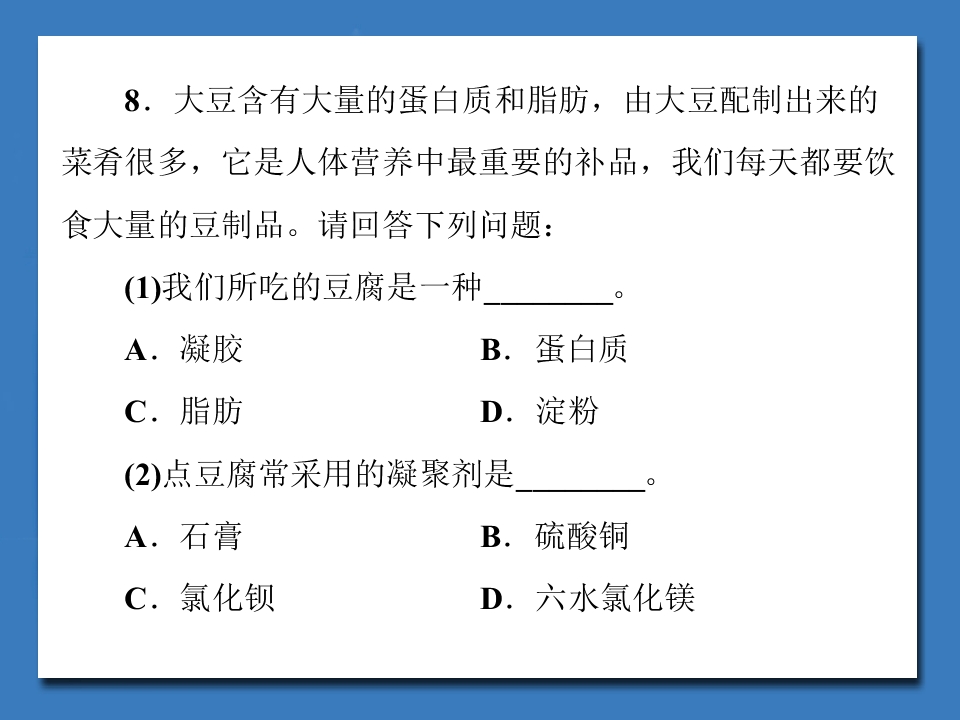 8．大豆含有大量的蛋白质和脂肪，由大豆配制出来的菜肴很多，它是人体营养中最重要的补品，我们每天都要饮食大量的豆制品。请回答下列问题：

(1)我们所吃的豆腐是一种____。

A．凝胶 B．蛋白质

C．脂肪 D．淀粉

(2)点豆腐常采用的凝聚剂是____。

A．石膏 B．硫酸铜

C．氯化钡 D．六水氯化镁